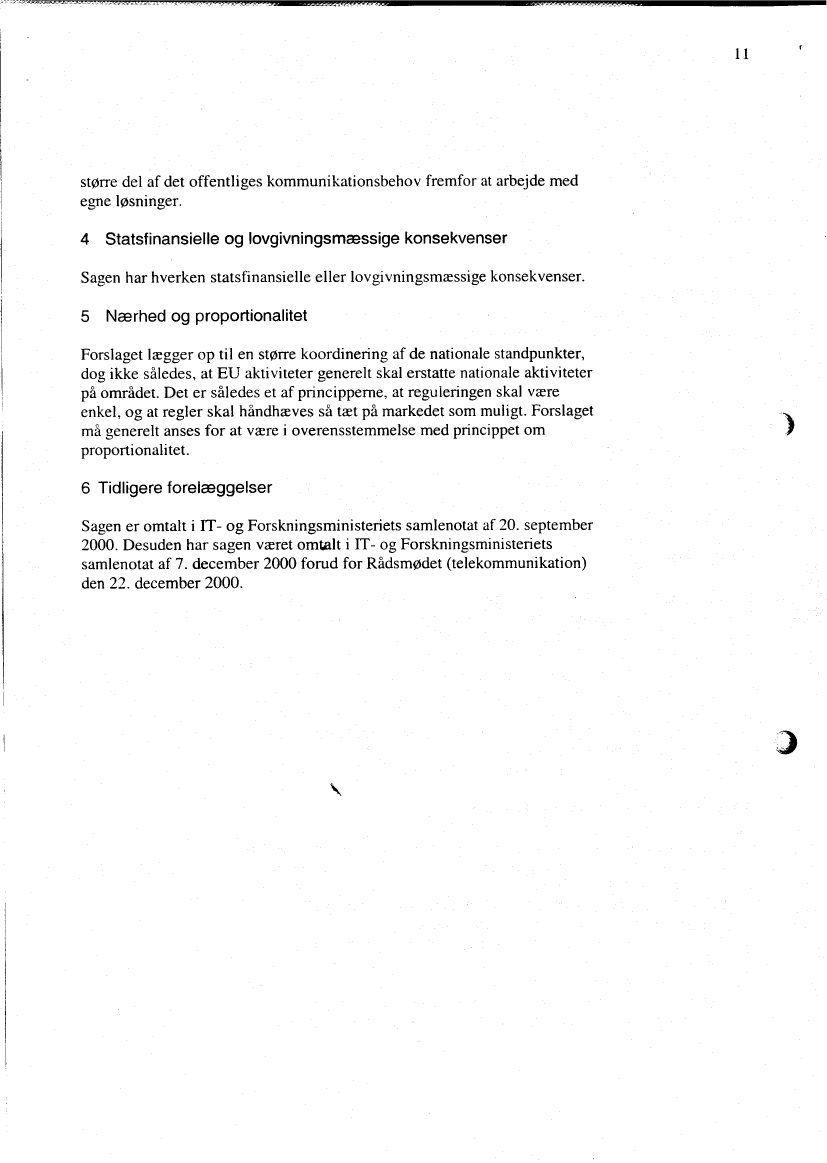 11

større del af det offentliges kommunikationsbehov fremfor at arbejde med egne løsninger.

4 Statsfinansielle og lovgivningsmæssige konsekvenser

Sagen har hverken statsfinansielle eller lovgivningsmæssige konsekvenser.

5 Nærhed og proportionalitet

Forslaget lægger op til en større koordinering af de nationale standpunkter, dog ikke således, at EU aktiviteter generelt skal erstatte nationale aktiviteter på området. Det er således et af principperne, at reguleringen skal være enkel, og at regler skal håndhæves så tæt på markedet som muligt. Forslaget må generelt anses for at være i overensstemmelse med princippet om proportionalitet.

6 Tidligere forelæggelser

Sagen er omtalt i IT- og Forskningsministeriets samlenotat af 20. september 2000. Desuden har sagen været omtalt i IT- og Forskningsministeriets samlenotat af 7. december 2000 forud for Rådsmødet (telekommunikation) den 22. december 2000.